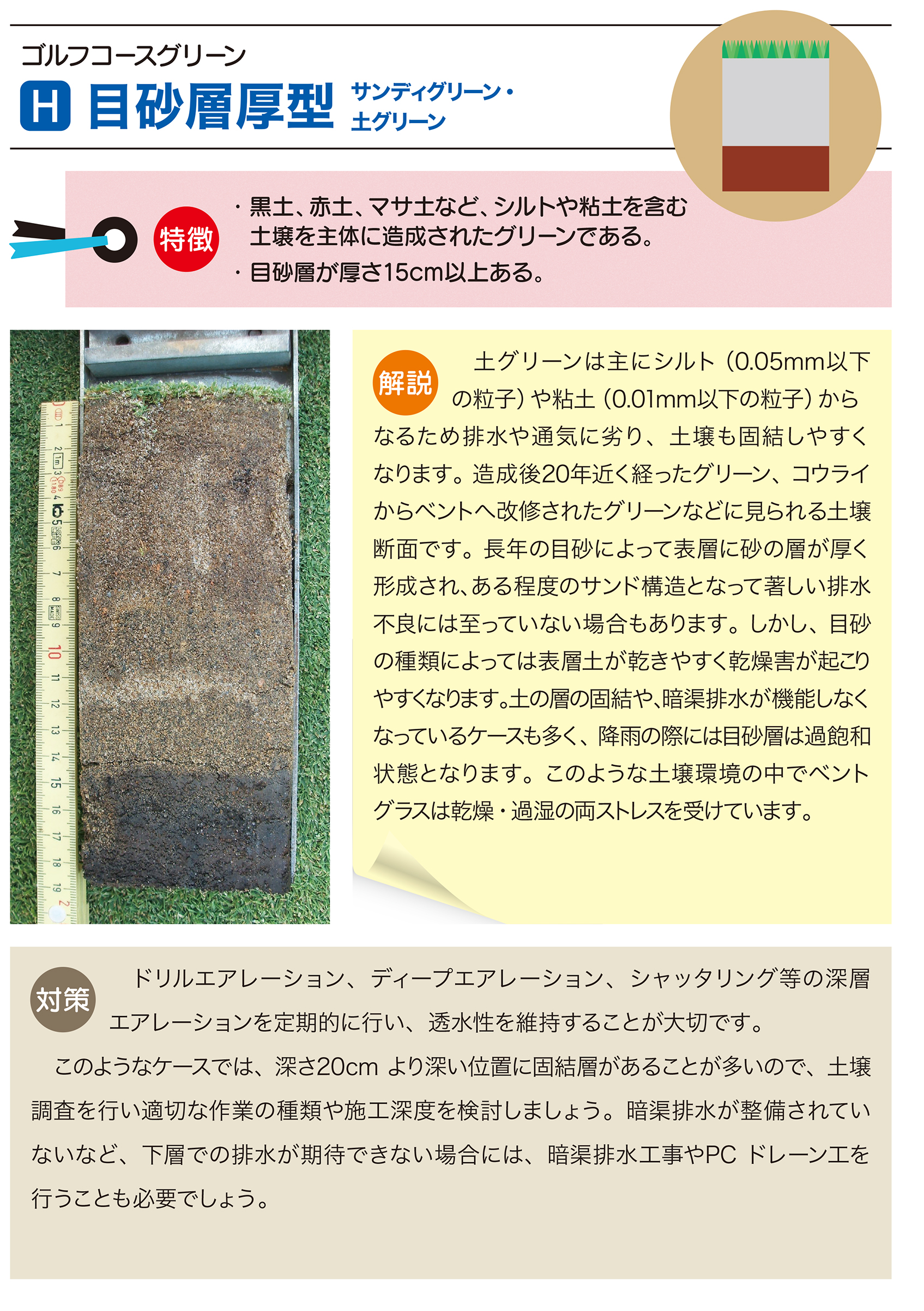 ゴルフコースグリーン

H 目砂層厚型 サンディグリーン・土グリーン

特徴

・黒土、赤土、マサ土など、シルトや粘土を含む土壌を主体に造成されたグリーンである。
・目砂層が厚さ15cm以上ある。

解説

土グリーンは主にシルト（0.05mm以下の粒子）や粘土（0.01mm以下の粒子）からなるため排水や通気に劣り、土壌も固結しやすくなります。造成後20年近く経ったグリーン、コウライからベントへ改修されたグリーンなどに見られる土壌断面です。長年の目砂によって表層に砂の層が厚く形成され、ある程度のサンド構造となって著しい排水不良には至っていない場合もあります。しかし、目砂の種類によっては表層土が乾きやすく乾燥害が起こりやすくなります。土の層の固結や、暗渠排水が機能しなくなっているケースも多く、降雨の際には目砂層は過飽和状態となります。このような土壌環境の中でベントグラスは乾燥・過湿の両ストレスを受けています。

対策

ドリルエアレーション、ディープエアレーション、シャッタリング等の深層エアレーションを定期的に行い、透水性を維持することが大切です。

このようなケースでは、深さ20cmより深い位置に固結層があることが多いので、土壌調査を行い適切な作業の種類や施工深度を検討しましょう。暗渠排水が整備されていないなど、下層での排水が期待できない場合には、暗渠排水工事やPCドレーン工を行うことも必要でしょう。